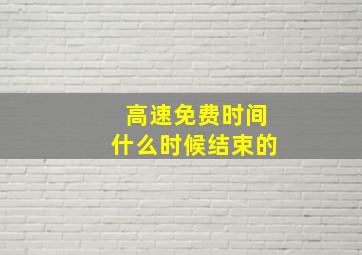 高速免费时间
什么时候结束的